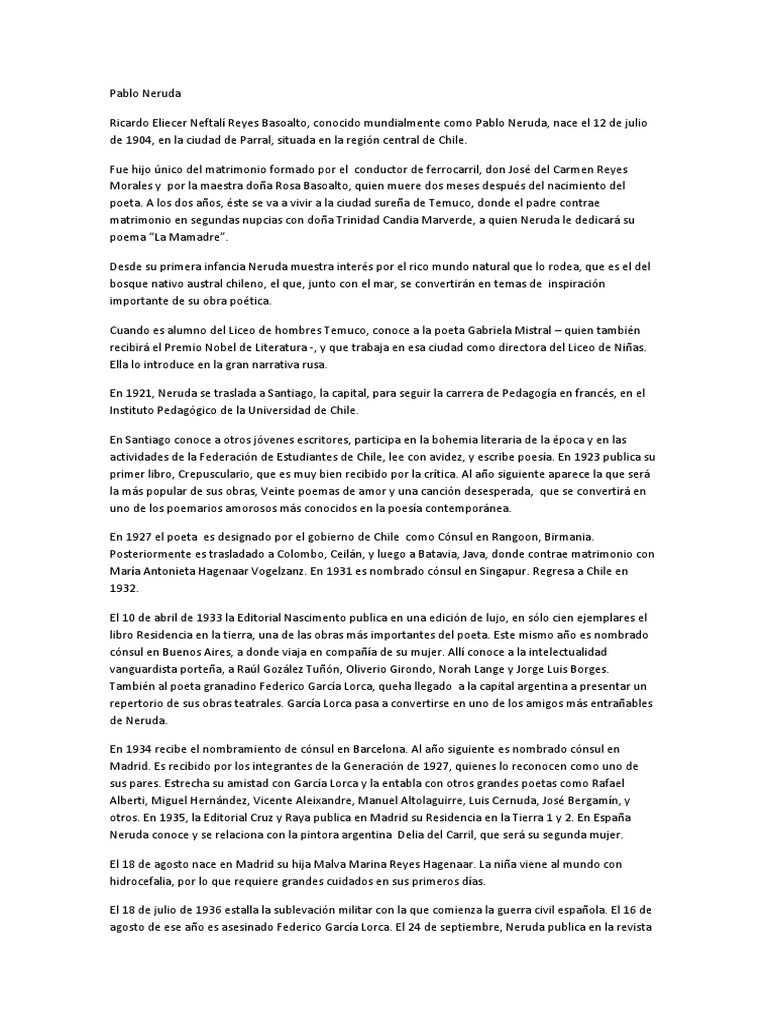 Pablo Neruda

Ricardo Eliecer Neftalí Reyes Basoalto, conocido mundialmente como Pablo Neruda, nace el 12 de julio de 1904, en la ciudad de Parral, situada en la región central de Chile.

Fue hijo único del matrimonio formado por el conductor de ferrocarril, don José del Carmen Reyes Morales y por la maestra doña Rosa Basoalto, quien muere dos meses después del nacimiento del poeta. A los dos años, éste se va a vivir a la ciudad sureña de Temuco, donde el padre contrae matrimonio en segundas nupcias con doña Trinidad Candia Marverde, a quien Neruda le dedicará su poema "La Mamadre".

Desde su primera infancia Neruda muestra interés por el rico mundo natural que lo rodea, que es el del bosque nativo austral chileno, el que, junto con el mar, se convertirán en temas de inspiración importante de su obra poética.

Cuando es alumno del Liceo de hombres Temuco, conoce a la poeta Gabriela Mistral – quien también recibirá el Premio Nobel de Literatura -, y que trabaja en esa ciudad como directora del Liceo de Niñas. Ella lo introduce en la gran narrativa rusa.

En 1921, Neruda se traslada a Santiago, la capital, para seguir la carrera de Pedagogía en francés, en el Instituto Pedagógico de la Universidad de Chile.

En Santiago conoce a otros jóvenes escritores, participa en la bohemia literaria de la época y en las actividades de la Federación de Estudiantes de Chile, lee con avidez, y escribe poesía. En 1923 publica su primer libro, Crepusculario, que es muy bien recibido por la crítica. Al año siguiente aparece la que será la más popular de sus obras, Veinte poemas de amor y una canción desesperada, que se convertirá en uno de los poemarios amorosos más conocidos en la poesía contemporánea.

En 1927 el poeta es designado por el gobierno de Chile como Cónsul en Rangoon, Birmania. Posteriormente es trasladado a Colombo, Ceilán, y luego a Batavia, Java, donde contrae matrimonio con María Antonieta Hagenaar Vogelzanz. En 1931 es nombrado cónsul en Singapur. Regresa a Chile en 1932.

El 10 de abril de 1933 la Editorial Nascimento publica en una edición de lujo, en sólo cien ejemplares el libro Residencia en la tierra, una de las obras más importantes del poeta. Este mismo año es nombrado cónsul en Buenos Aires, a donde viaja en compañía de su mujer. Allí conoce a la intelectualidad vanguardista porteña, a Raúl Gozález Tuñón, Oliverio Girondo, Norah Lange y Jorge Luis Borges. También al poeta granadino Federico García Lorca, queha llegado a la capital argentina a presentar un repertorio de sus obras teatrales. García Lorca pasa a convertirse en uno de los amigos más entrañables de Neruda.

En 1934 recibe el nombramiento de cónsul en Barcelona. Al año siguiente es nombrado cónsul en Madrid. Es recibido por los integrantes de la Generación de 1927, quienes lo reconocen como uno de sus pares. Estrecha su amistad con García Lorca y la entabla con otros grandes poetas como Rafael Alberti, Miguel Hernández, Vicente Aleixandre, Manuel Altolaguirre, Luis Cernuda, José Bergamín, y otros. En 1935, la Editorial Cruz y Raya publica en Madrid su Residencia en la Tierra 1 y 2. En España Neruda conoce y se relaciona con la pintora argentina Delia del Carril, que será su segunda mujer.

El 18 de agosto nace en Madrid su hija Malva Marina Reyes Hagenaar. La niña viene al mundo con hidrocefalia, por lo que requiere grandes cuidados en sus primeros días.

El 18 de julio de 1936 estalla la sublevación militar con la que comienza la guerra civil española. El 16 de agosto de ese año es asesinado Federico García Lorca. El 24 de septiembre, Neruda publica en la revista